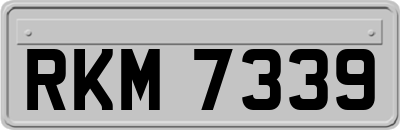 RKM 7339